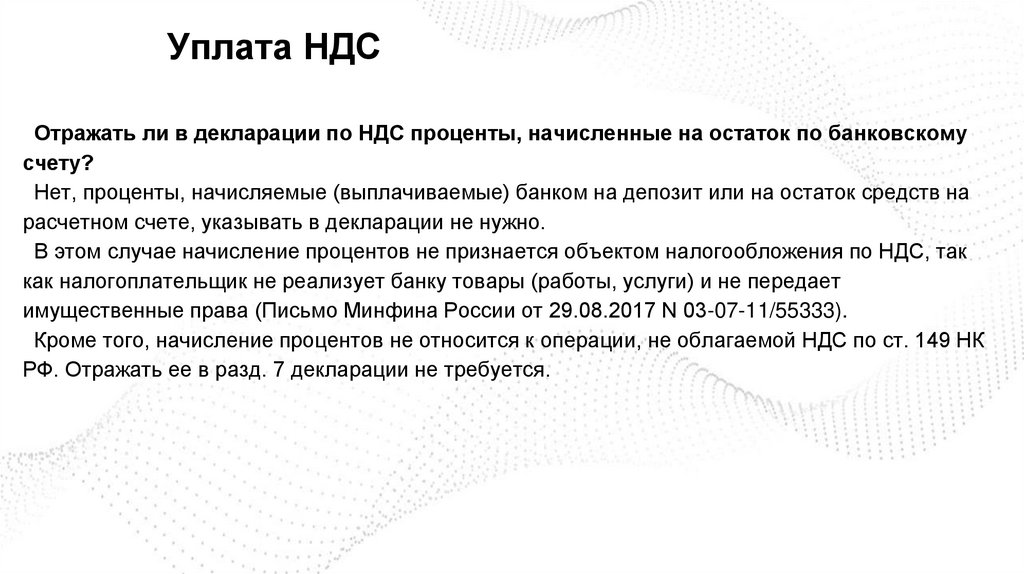 Уплата НДС

Отражать ли в декларации по НДС проценты, начисленные на остаток по банковскому счету?

Нет, проценты, начисляемые (выплачиваемые) банком на депозит или на остаток средств на расчетном счете, указывать в декларации не нужно.

В этом случае начисление процентов не признается объектом налогообложения по НДС, так как налогоплательщик не реализует банку товары (работы, услуги) и не передает имущественные права (Письмо Минфина России от 29.08.2017 N 03-07-11/55333).

Кроме того, начисление процентов не относится к операции, не облагаемой НДС по ст. 149 НК РФ. Отражать ее в разд. 7 декларации не требуется.